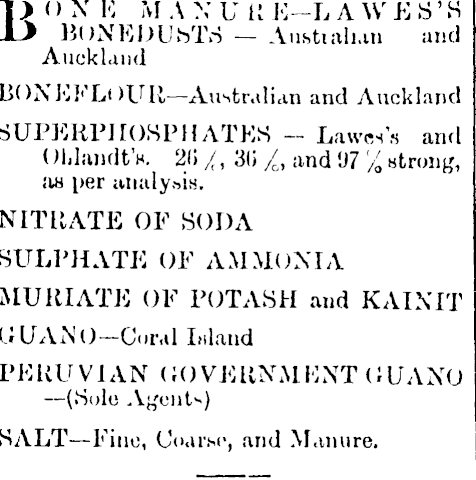 BONE MANURE—LAWES'S BONEDUSTS — Australian and Auckland

BONEFLOUR—Australian and Auckland

SUPERPHOSPHATES — Lawes's and Ohlandt's. 26 %, 36 %, and 97 % strong, as per analysis.

NITRATE OF SODA

SULPHATE OF AMMONIA

MURIATE OF POTASH and KAINIT

GUANO—Coral Island

PERUVIAN GOVERNMENT GUANO —(Sole Agents)

SALT—Fine, Coarse, and Manure.